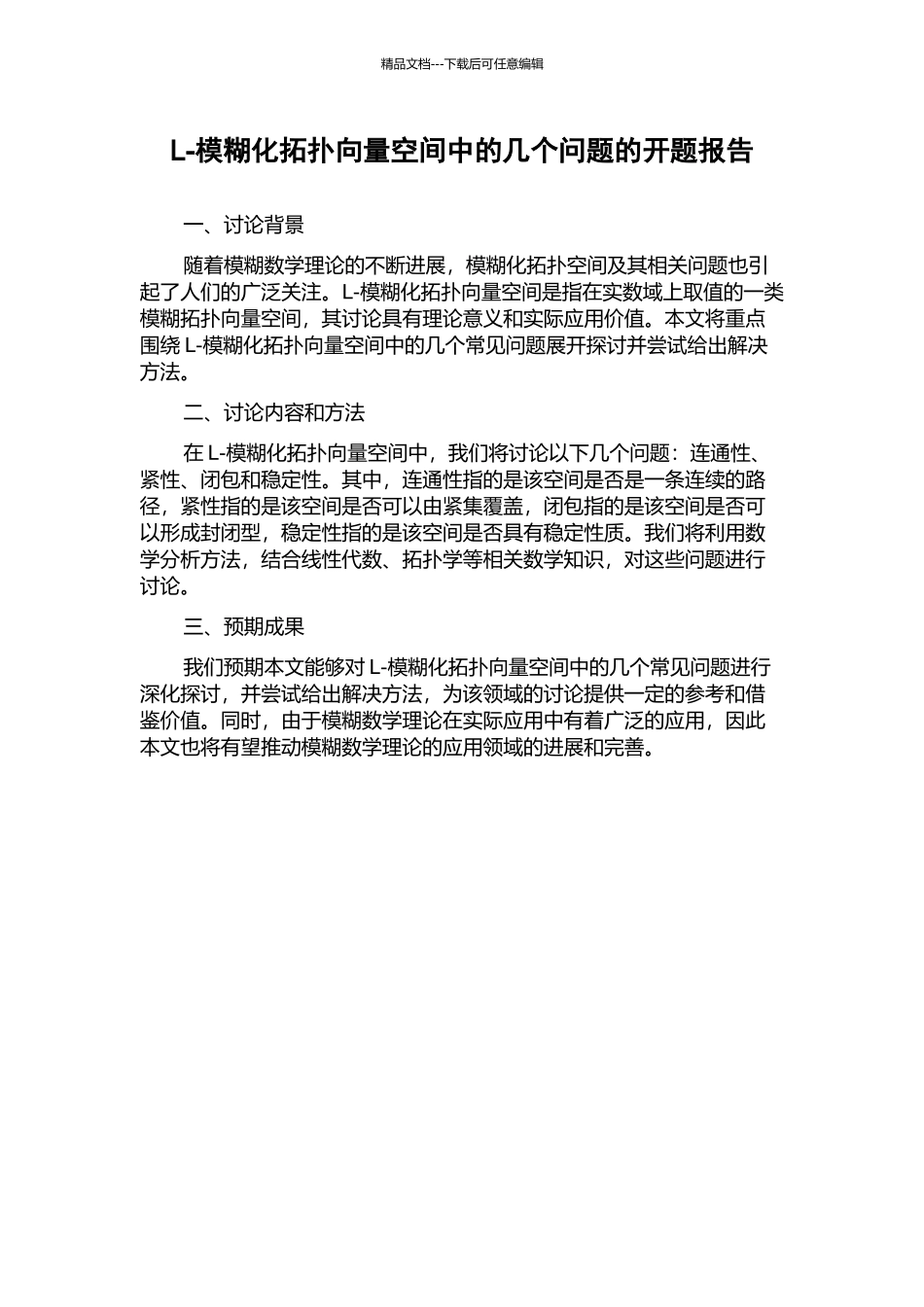 精品文档---下载后可任意编辑

L-模糊化拓扑向量空间中的几个问题的开题报告

一、讨论背景

随着模糊数学理论的不断进展，模糊化拓扑空间及其相关问题也引起了人们的广泛关注。L-模糊化拓扑向量空间是指在实数域上取值的一类模糊拓扑向量空间，其讨论具有理论意义和实际应用价值。本文将重点围绕 L-模糊化拓扑向量空间中的几个常见问题展开探讨并尝试给出解决方法。

二、讨论内容和方法

在 L-模糊化拓扑向量空间中，我们将讨论以下几个问题：连通性、紧性、闭包和稳定性。其中，连通性指的是该空间是否是一条连续的路径，紧性指的是该空间是否可以由紧集覆盖，闭包指的是该空间是否可以形成封闭型，稳定性指的是该空间是否具有稳定性质。我们将利用数学分析方法，结合线性代数、拓扑学等相关数学知识，对这些问题进行讨论。

三、预期成果

我们预期本文能够对 L-模糊化拓扑向量空间中的几个常见问题进行深化探讨，并尝试给出解决方法，为该领域的讨论提供一定的参考和借鉴价值。同时，由于模糊数学理论在实际应用中有着广泛的应用，因此本文也将有望推动模糊数学理论的应用领域的进展和完善。